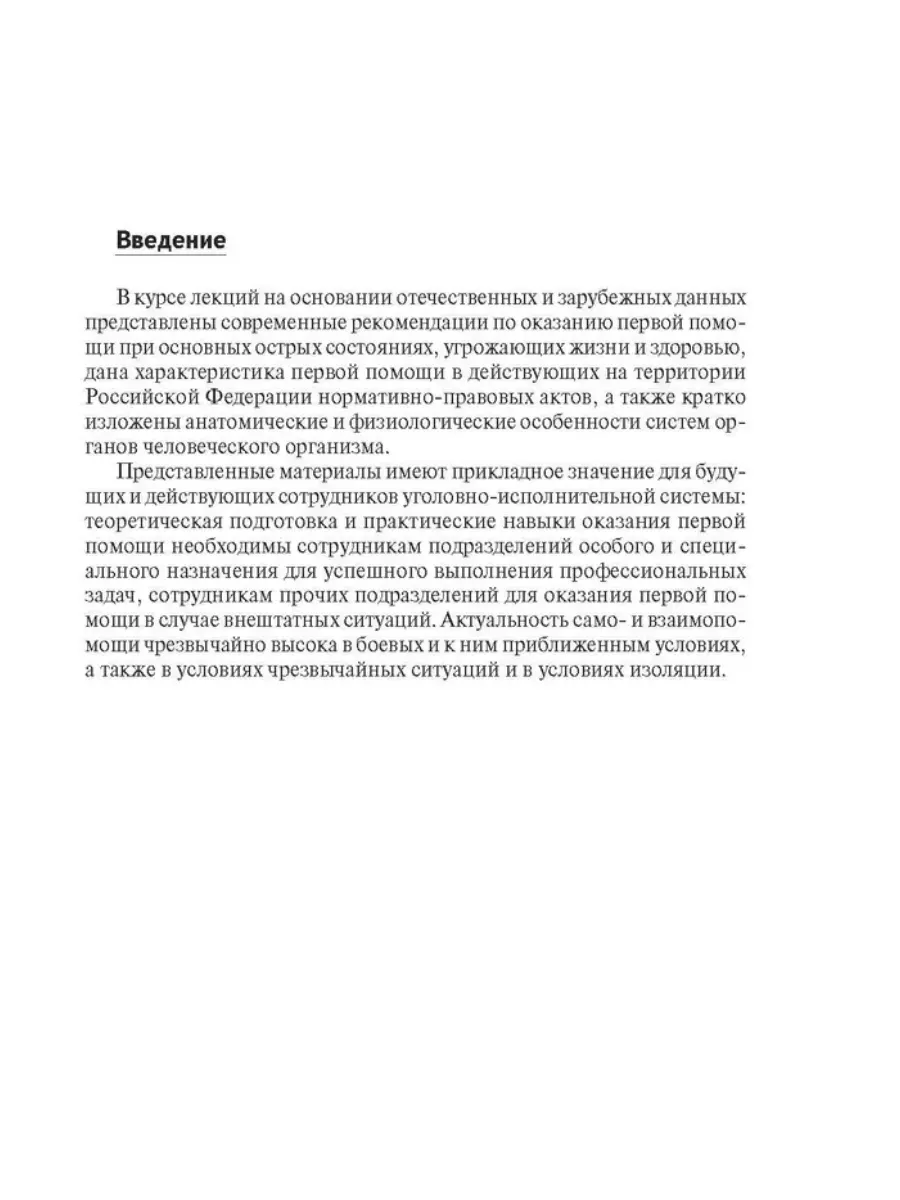 Введение

В курсе лекций на основании отечественных и зарубежных данных представлены современные рекомендации по оказанию первой помощи при основных острых состояниях, угрожающих жизни и здоровью, дана характеристика первой помощи в действующих на территории Российской Федерации нормативно-правовых актов, а также кратко изложены анатомические и физиологические особенности систем органов человеческого организма.

Представленные материалы имеют прикладное значение для будущих и действующих сотрудников уголовно-исполнительной системы: теоретическая подготовка и практические навыки оказания первой помощи необходимы сотрудникам подразделений особого и специального назначения для успешного выполнения профессиональных задач, сотрудникам прочих подразделений для оказания первой помощи в случае внештатных ситуаций. Актуальность само- и взаимопомощи чрезвычайно высока в боевых и к ним приближенным условиях, а также в условиях чрезвычайных ситуаций и в условиях изоляции.